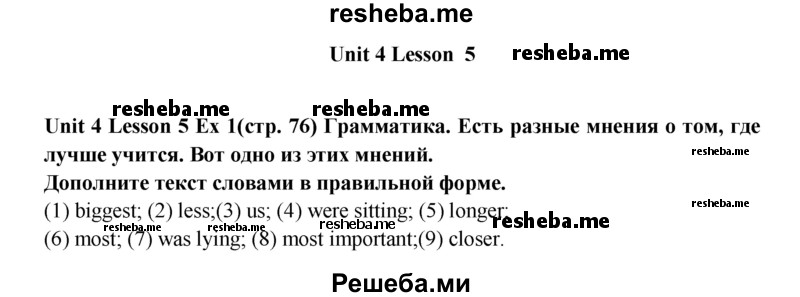 resheba.me

Unit 4 Lesson 5 resheba.me

resheba.me resheba.me

Unit 4 Lesson 5 Ex 1(стр. 76) Грамматика. Есть разные мнения о том, где лучше учится. Вот одно из этих мнений. resheba.me

Дополните текст словами в правильной форме.

(1) biggest; (2) less;(3) us; (4) were sitting; (5) longer; resheba.me

resheba.me resheba.me resheba.me resheba.me

(6) most; (7) was lying; (8) most important;(9) closer.

Решеба.ми